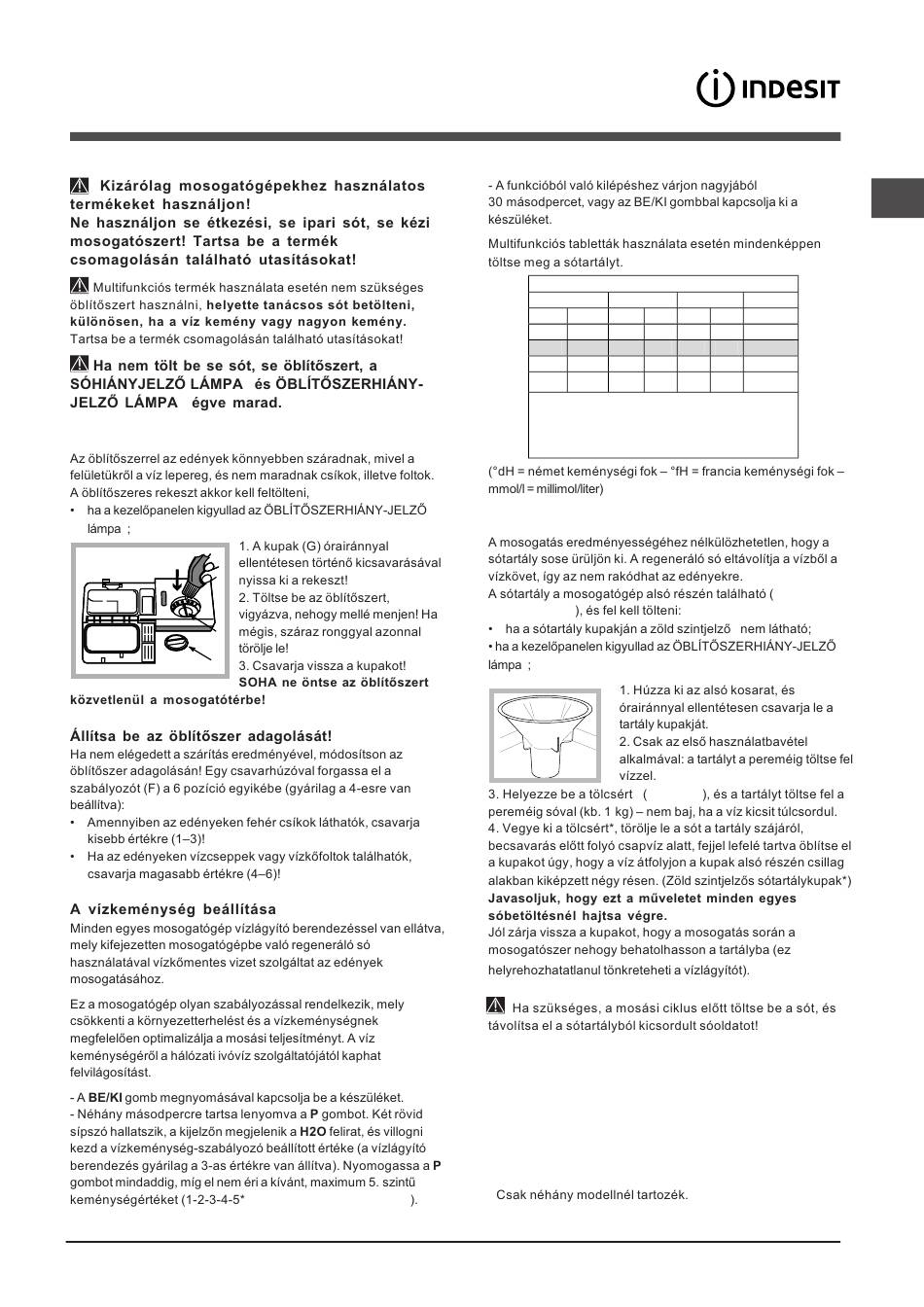 INDESIT

Kizárólag mosogatógépekhez használatos termékeket használjon! Ne használjon se étkezési, se ipari sót, se kézi mosogatószert! Tartsa be a termék csomagolásán található utasításokat!

Multifunkciós termék használata esetén nem szükséges öblítőszert használni, helyette tanácsos sót betölteni, különösen, ha a víz kemény vagy nagyon kemény. Tartsa be a termék csomagolásán található utasításokat!

Ha nem tölt be se sót, se öblítőszert, a SÓHIÁNYJELZŐ LÁMPA és ÖBLÍTŐSZERHIÁNY-JELZŐ LÁMPA égve marad.

Az öblítőszerrel az edények könnyebben száradnak, mivel a felületükről a víz lepereg, és nem maradnak csíkok, illetve foltok. A öblítőszeres rekeszt akkor kell feltölteni,
• ha a kezelőpanelen kigyullad az ÖBLÍTŐSZERHIÁNY-JELZŐ lámpa ;

1. A kupak (G) órairánnyal ellentétesen történő kicsavarásával nyissa ki a rekeszt!
2. Töltse be az öblítőszert, vigyázva, nehogy mellé menjen! Ha mégis, száraz ronggyal azonnal törölje le!
3. Csavarja vissza a kupakot!
SOHA ne öntse az öblítőszert közvetlenül a mosogatótérbe!

Állítsa be az öblítőszer adagolását!
Ha nem elégedett a szárítás eredményével, módosítson az öblítőszer adagolásán! Egy csavarhúzóval forgassa el a szabályozót (F) a 6 pozíció egyikébe (gyárilag a 4-esre van beállítva):
• Amennyiben az edényeken fehér csíkok láthatók, csavarja kisebb értékre (1–3)!
• Ha az edényeken vízcseppek vagy vízkőfoltok találhatók, csavarja magasabb értékre (4–6)!

A vízkeménység beállítása
Minden egyes mosogatógép vízlágyító berendezéssel van ellátva, mely kifejezetten mosogatógépbe való regeneráló só használatával vízkőmentes vizet szolgáltat az edények mosogatásához.

Ez a mosogatógép olyan szabályozással rendelkezik, mely csökkenti a környezetterhelést és a vízkeménységnek megfelelően optimalizálja a mosási teljesítményt. A víz keménységéről a hálózati ivóvíz szolgáltatójától kaphat felvilágosítást.

- A BE/KI gomb megnyomásával kapcsolja be a készüléket.
- Néhány másodpercre tartsa lenyomva a P gombot. Két rövid sípszó hallatszik, a kijelzőn megjelenik a H2O felirat, és villogni kezd a vízkeménység-szabályozó beállított értéke (a vízlágyító berendezés gyárilag a 3-as értékre van állítva). Nyomogassa a P gombot mindaddig, míg el nem éri a kívánt, maximum 5. szintű keménységértéket (1-2-3-4-5* ).

- A funkcióból való kilépéshez várjon nagyjából 30 másodpercet, vagy az BE/KI gombbal kapcsolja ki a készüléket.

Multifunkciós tabletták használata esetén mindenképpen töltse meg a sótartályt.

(°dH = német keménységi fok – °fH = francia keménységi fok – mmol/l = millimol/liter)

A mosogatás eredményességéhez nélkülözhetetlen, hogy a sótartály sose ürüljön ki. A regeneráló só eltávolítja a vízből a vízkövet, így az nem rakódhat az edényekre.
A sótartály a mosogatógép alsó részén található ( ), és fel kell tölteni:
• ha a sótartály kupakján a zöld szintjelző nem látható;
• ha a kezelőpanelen kigyullad az ÖBLÍTŐSZERHIÁNY-JELZŐ lámpa ;

1. Húzza ki az alsó kosarat, és órairánnyal ellentétesen csavarja le a tartály kupakját.
2. Csak az első használatbavétel alkalmával: a tartályt a pereméig töltse fel vízzel.
3. Helyezze be a tölcsért ( ), és a tartályt töltse fel a pereméig sóval (kb. 1 kg) – nem baj, ha a víz kicsit túlcsordul.
4. Vegye ki a tölcsért*, törölje le a sót a tartály szájáról, becsavarás előtt folyó csapvíz alatt, fejjel lefelé tartva öblítse el a kupakot úgy, hogy a víz átfolyjon a kupak alsó részén csillag alakban kiképzett négy résen. (Zöld szintjelzős sótartálykupak*)
Javasoljuk, hogy ezt a műveletet minden egyes sóbetöltésnél hajtsa végre.
Jól zárja vissza a kupakot, hogy a mosogatás során a mosogatószer nehogy behatolhasson a tartályba (ez helyrehozhatatlanul tönkreteheti a vízlágyítót).

Ha szükséges, a mosási ciklus előtt töltse be a sót, és távolítsa el a sótartályból kicsordult sóoldatot!

Csak néhány modellnél tartozék.